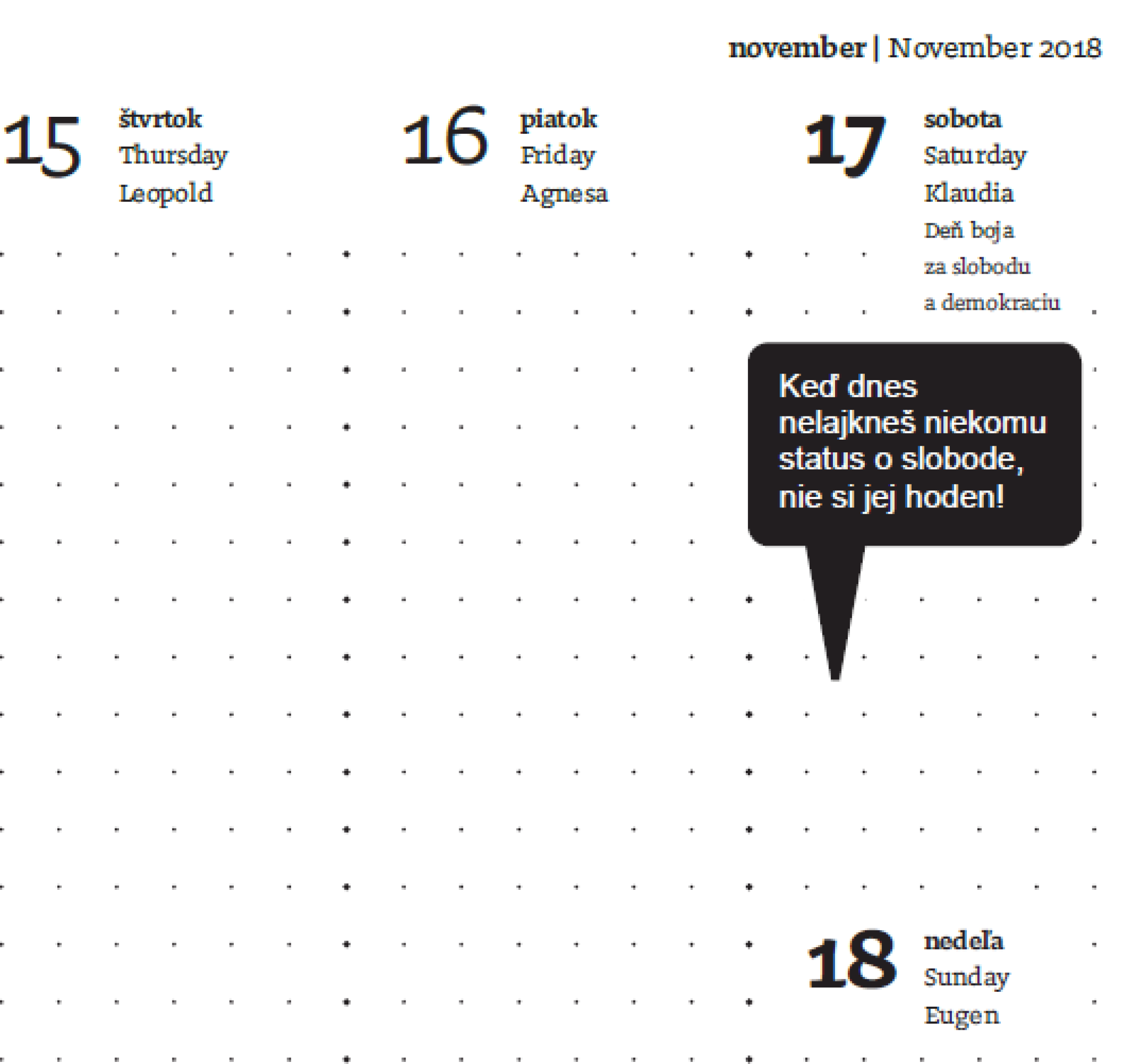 november | November 2018

15 štvrtok
Thursday
Leopold

16 piatok
Friday
Agnesa

17 sobota
Saturday
Klaudia
Deň boja za slobodu a demokraciu

Keď dnes nelajkneš niekomu status o slobode, nie si jej hoden!

18 nedeľa
Sunday
Eugen